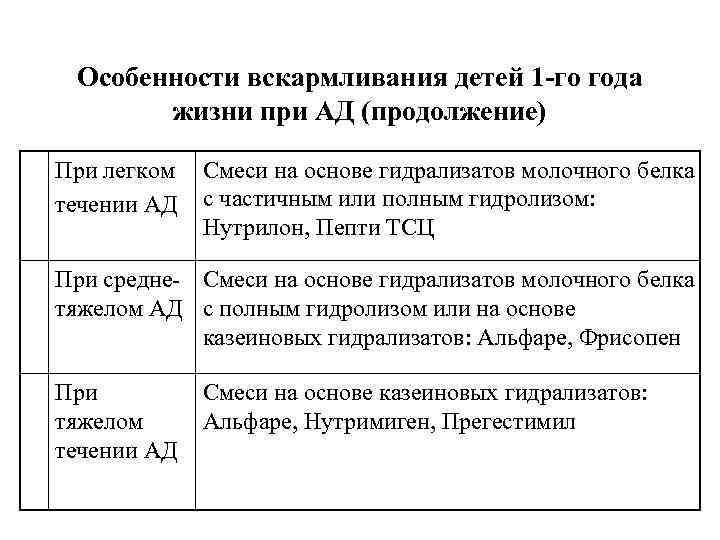 Особенности вскармливания детей 1-го года жизни при АД (продолжение)

| | | |
|---|---|---|
| | При легком течении АД | Смеси на основе гидрализатов молочного белка с частичным или полным гидролизом: Нутрилон, Пепти ТСЦ |
| | При средне-тяжелом АД | Смеси на основе гидрализатов молочного белка с полным гидролизом или на основе казеиновых гидрализатов: Альфаре, Фрисопен |
| | При тяжелом течении АД | Смеси на основе казеиновых гидрализатов: Альфаре, Нутримиген, Прегестимил |